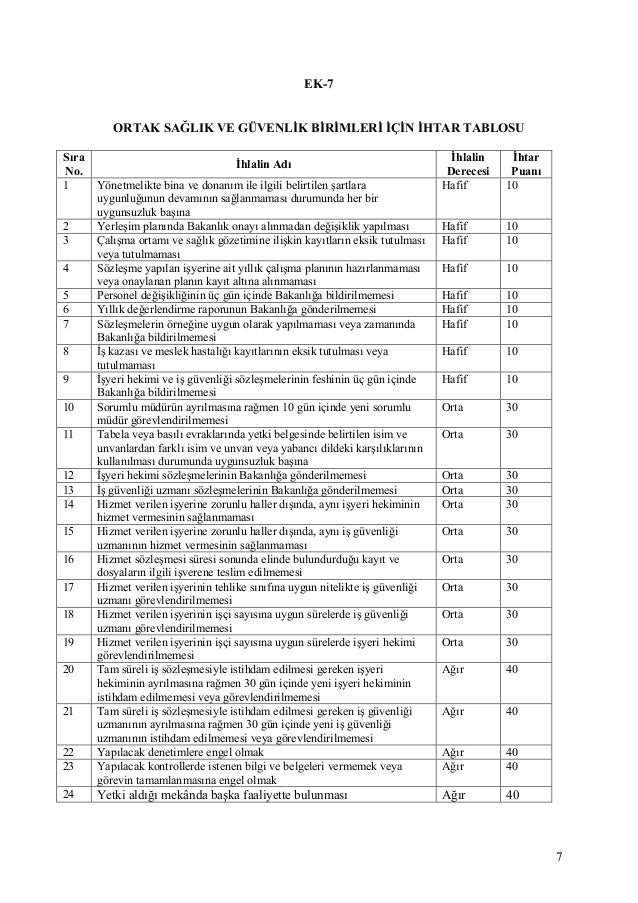 EK-7

ORTAK SAĞLIK VE GÜVENLİK BİRİMLERİ İÇİN İHTAR TABLOSU

| Sıra No. | İhlalin Adı | İhlalin Derecesi | İhtar Puanı |
|---|---|---|---|
| 1 | Yönetmelikte bina ve donanım ile ilgili belirtilen şartlara uygunluğunun devamının sağlanmaması durumunda her bir uygunsuzluk başına | Hafif | 10 |
| 2 | Yerleşim planında Bakanlık onayı alınmadan değişiklik yapılması | Hafif | 10 |
| 3 | Çalışma ortamı ve sağlık gözetimine ilişkin kayıtların eksik tutulması veya tutulmaması | Hafif | 10 |
| 4 | Sözleşme yapılan işyerine ait yıllık çalışma planının hazırlanmaması veya onaylanan planın kayıt altına alınmaması | Hafif | 10 |
| 5 | Personel değişikliğinin üç gün içinde Bakanlığa bildirilmemesi | Hafif | 10 |
| 6 | Yıllık değerlendirme raporunun Bakanlığa gönderilmemesi | Hafif | 10 |
| 7 | Sözleşmelerin örneğine uygun olarak yapılmaması veya zamanında Bakanlığa bildirilmemesi | Hafif | 10 |
| 8 | İş kazası ve meslek hastalığı kayıtlarının eksik tutulması veya tutulmaması | Hafif | 10 |
| 9 | İşyeri hekimi ve iş güvenliği sözleşmelerinin feshinin üç gün içinde Bakanlığa bildirilmemesi | Hafif | 10 |
| 10 | Sorumlu müdürün ayrılmasına rağmen 10 gün içinde yeni sorumlu müdür görevlendirilmemesi | Orta | 30 |
| 11 | Tabela veya basılı evraklarında yetki belgesinde belirtilen isim ve unvanlardan farklı isim ve unvan veya yabancı dildeki karşılıklarının kullanılması durumunda uygunsuzluk başına | Orta | 30 |
| 12 | İşyeri hekimi sözleşmelerinin Bakanlığa gönderilmemesi | Orta | 30 |
| 13 | İş güvenliği uzmanı sözleşmelerinin Bakanlığa gönderilmemesi | Orta | 30 |
| 14 | Hizmet verilen işyerine zorunlu haller dışında, aynı işyeri hekiminin hizmet vermesinin sağlanmaması | Orta | 30 |
| 15 | Hizmet verilen işyerine zorunlu haller dışında, aynı iş güvenliği uzmanının hizmet vermesinin sağlanmaması | Orta | 30 |
| 16 | Hizmet sözleşmesi süresi sonunda elinde bulundurduğu kayıt ve dosyaların ilgili işverene teslim edilmemesi | Orta | 30 |
| 17 | Hizmet verilen işyerinin tehlike sınıfına uygun nitelikte iş güvenliği uzmanı görevlendirilmemesi | Orta | 30 |
| 18 | Hizmet verilen işyerinin işçi sayısına uygun sürelerde iş güvenliği uzmanı görevlendirilmemesi | Orta | 30 |
| 19 | Hizmet verilen işyerinin işçi sayısına uygun sürelerde işyeri hekimi görevlendirilmemesi | Orta | 30 |
| 20 | Tam süreli iş sözleşmesiyle istihdam edilmesi gereken işyeri hekiminin ayrılmasına rağmen 30 gün içinde yeni işyeri hekiminin istihdam edilmemesi veya görevlendirilmemesi | Ağır | 40 |
| 21 | Tam süreli iş sözleşmesiyle istihdam edilmesi gereken iş güvenliği uzmanının ayrılmasına rağmen 30 gün içinde yeni iş güvenliği uzmanının istihdam edilmemesi veya görevlendirilmemesi | Ağır | 40 |
| 22 | Yapılacak denetimlere engel olmak | Ağır | 40 |
| 23 | Yapılacak kontrollerde istenen bilgi ve belgeleri vermemek veya görevin tamamlanmasına engel olmak | Ağır | 40 |
| 24 | Yetki aldığı mekânda başka faaliyette bulunması | Ağır | 40 |

7